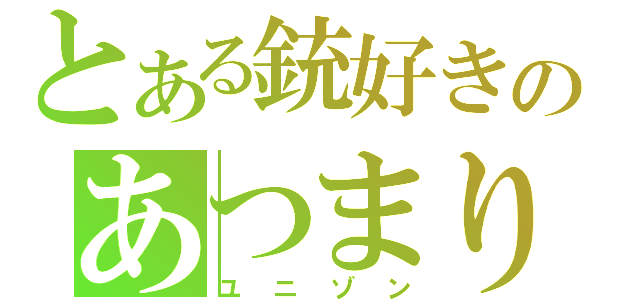 とある銃好きの
あつまり
ユニゾン